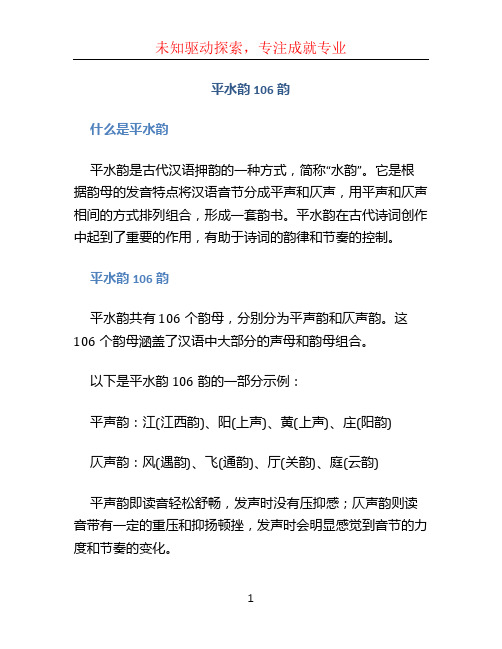 未知驱动探索，专注成就专业

平水韵 106 韵

什么是平水韵

平水韵是古代汉语押韵的一种方式，简称“水韵”。它是根据韵母的发音特点将汉语音节分成平声和仄声，用平声和仄声相间的方式排列组合，形成一套韵书。平水韵在古代诗词创作中起到了重要的作用，有助于诗词的韵律和节奏的控制。

平水韵 106 韵

平水韵共有 106 个韵母，分别分为平声韵和仄声韵。这 106 个韵母涵盖了汉语中大部分的声母和韵母组合。

以下是平水韵 106 韵的一部分示例：

平声韵：江(江西韵)、阳(上声)、黄(上声)、庄(阳韵)

仄声韵：风(遇韵)、飞(通韵)、厅(关韵)、庭(云韵)

平声韵即读音轻松舒畅，发声时没有压抑感；仄声韵则读音带有一定的重压和抑扬顿挫，发声时会明显感觉到音节的力度和节奏的变化。

1